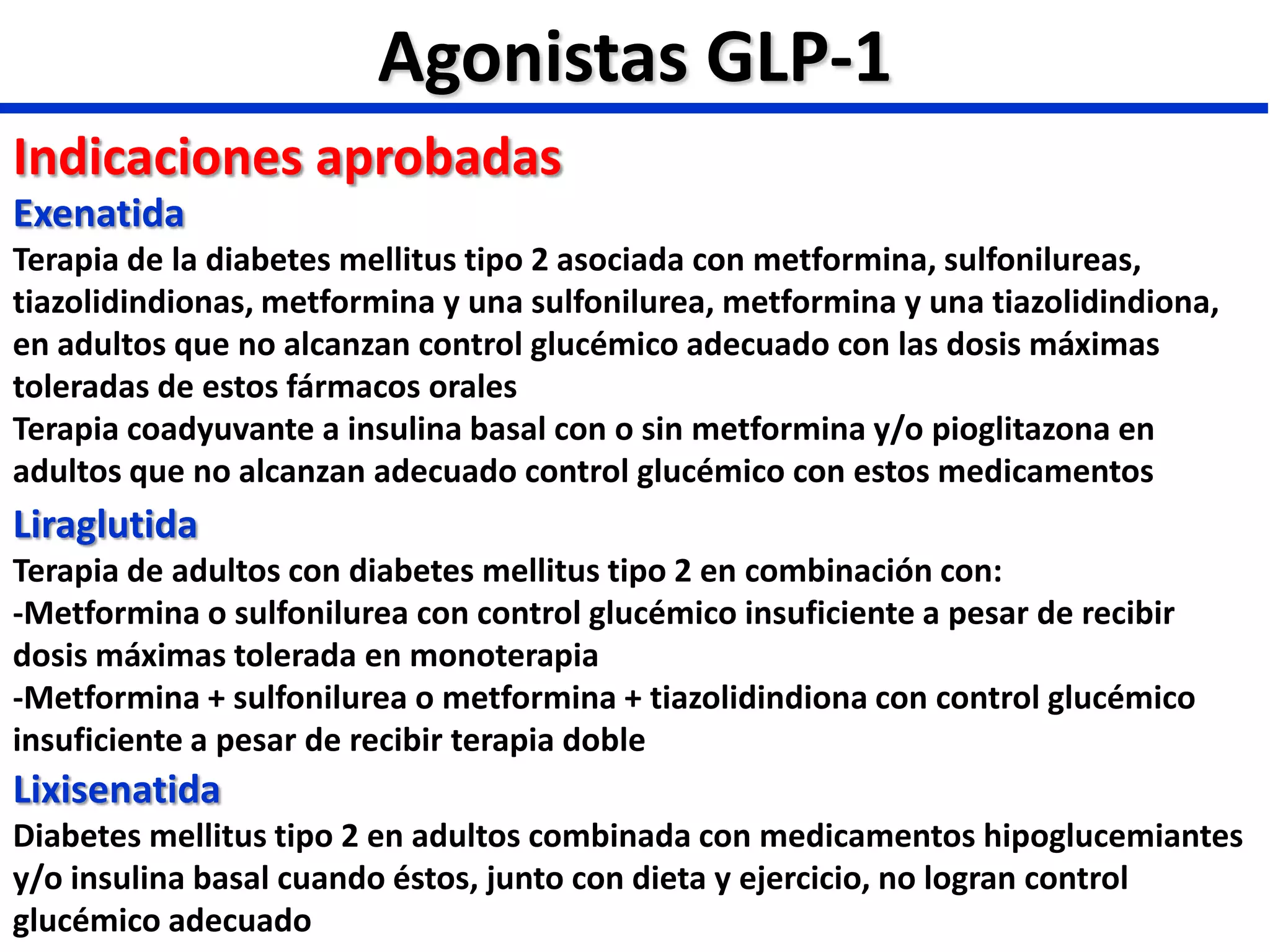 Agonistas GLP-1

Indicaciones aprobadas

Exenatida

Terapia de la diabetes mellitus tipo 2 asociada con metformina, sulfonilureas, tiazolidindionas, metformina y una sulfonilurea, metformina y una tiazolidindiona, en adultos que no alcanzan control glucémico adecuado con las dosis máximas toleradas de estos fármacos orales

Terapia coadyuvante a insulina basal con o sin metformina y/o pioglitazona en adultos que no alcanzan adecuado control glucémico con estos medicamentos

Liraglutida

Terapia de adultos con diabetes mellitus tipo 2 en combinación con:

-Metformina o sulfonilurea con control glucémico insuficiente a pesar de recibir dosis máximas tolerada en monoterapia

-Metformina + sulfonilurea o metformina + tiazolidindiona con control glucémico insuficiente a pesar de recibir terapia doble

Lixisenatida

Diabetes mellitus tipo 2 en adultos combinada con medicamentos hipoglucemiantes y/o insulina basal cuando éstos, junto con dieta y ejercicio, no logran control glucémico adecuado